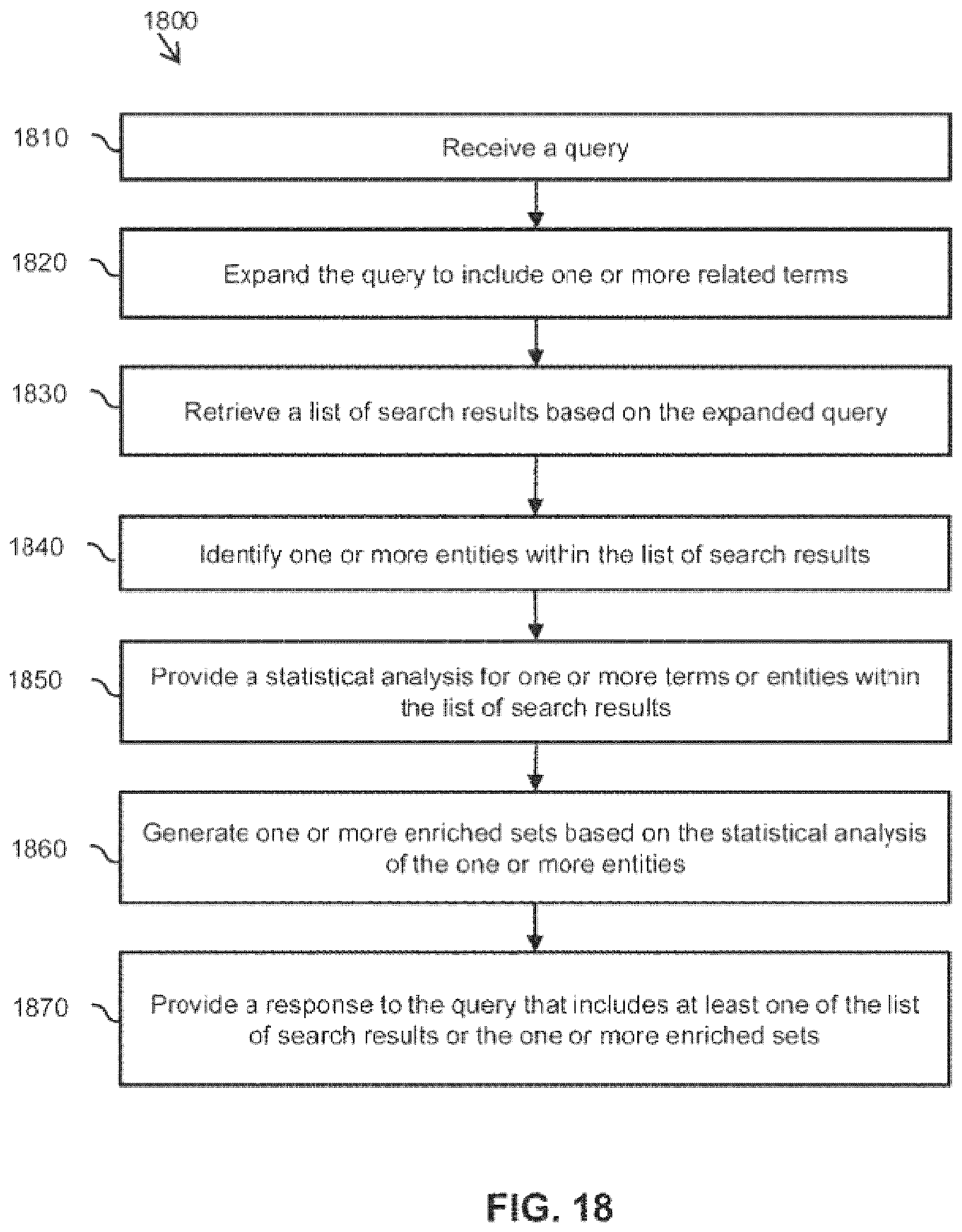 1800

1810

Receive a query

1820

Expand the query to include one or more related terms

1830

Retrieve a list of search results based on the expanded query

1840

Identify one or more entities within the list of search results

1850

Provide a statistical analysis for one or more terms or entities within the list of search results

1860

Generate one or more enriched sets based on the statistical analysis of the one or more entities

1870

Provide a response to the query that includes at least one of the list of search results or the one or more enriched sets

FIG. 18